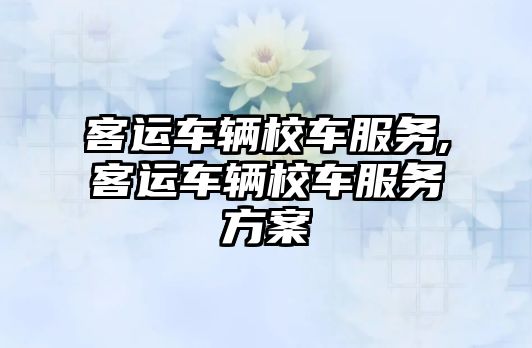 客运车辆校车服务,客运车辆校车服务方案